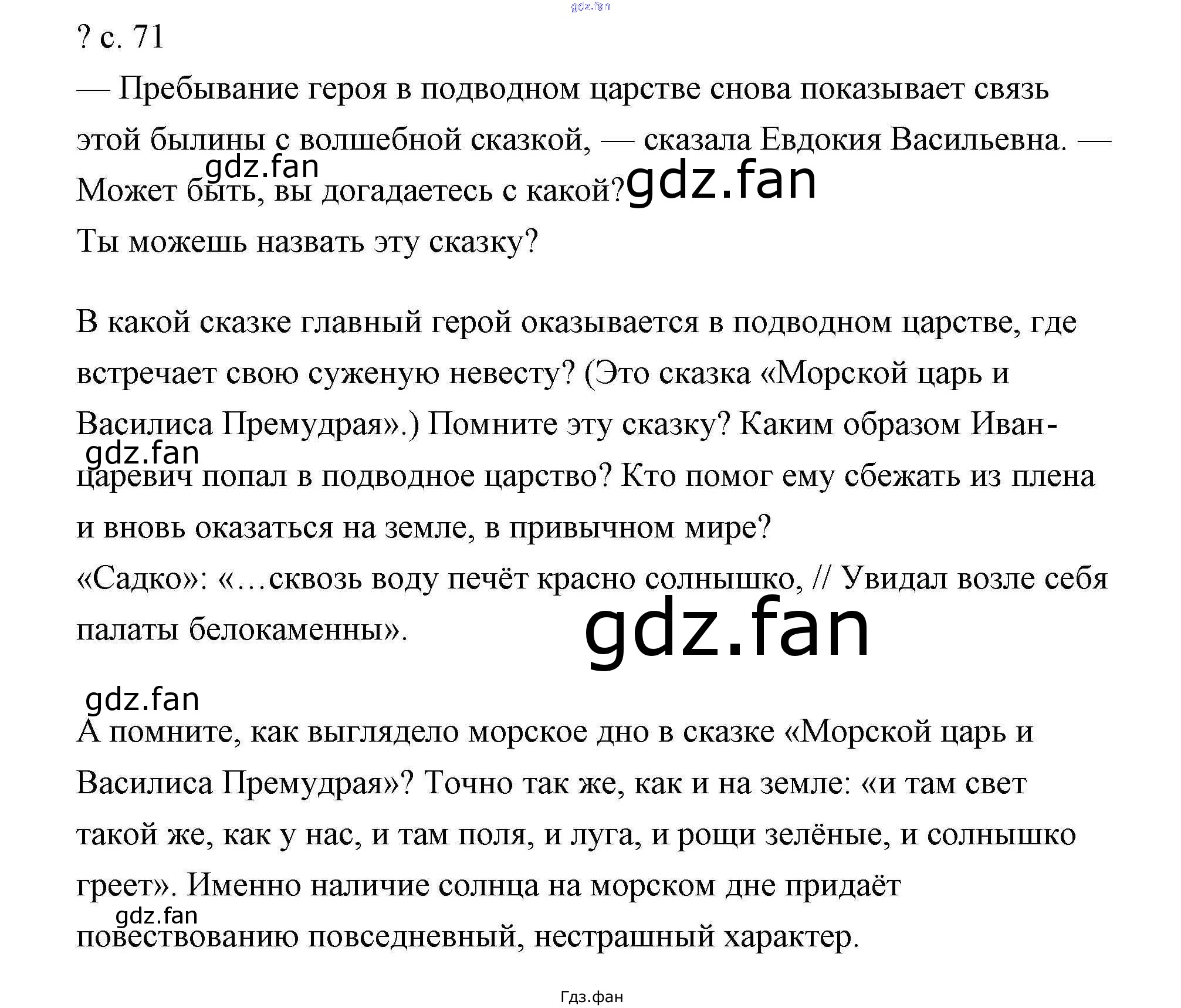 gdz.fan

? с. 71

— Пребывание героя в подводном царстве снова показывает связь этой былины с волшебной сказкой, — сказала Евдокия Васильевна. — Может быть, вы догадаетесь с какой?

gdz.fan

gdz.fan

Ты можешь назвать эту сказку?

В какой сказке главный герой оказывается в подводном царстве, где встречает свою суженую невесту? (Это сказка «Морской царь и Василиса Премудрая».) Помните эту сказку? Каким образом Иван-царевич попал в подводное царство? Кто помог ему сбежать из плена и вновь оказаться на земле, в привычном мире?

gdz.fan

«Садко»: «…сквозь воду печёт красно солнышко, // Увидал возле себя палаты белокаменны».

gdz.fan

gdz.fan

А помните, как выглядело морское дно в сказке «Морской царь и Василиса Премудрая»? Точно так же, как и на земле: «и там свет такой же, как у нас, и там поля, и луга, и рощи зелёные, и солнышко греет». Именно наличие солнца на морском дне придаёт повествованию повседневный, нестрашный характер.

gdz.fan

Гдз.фан